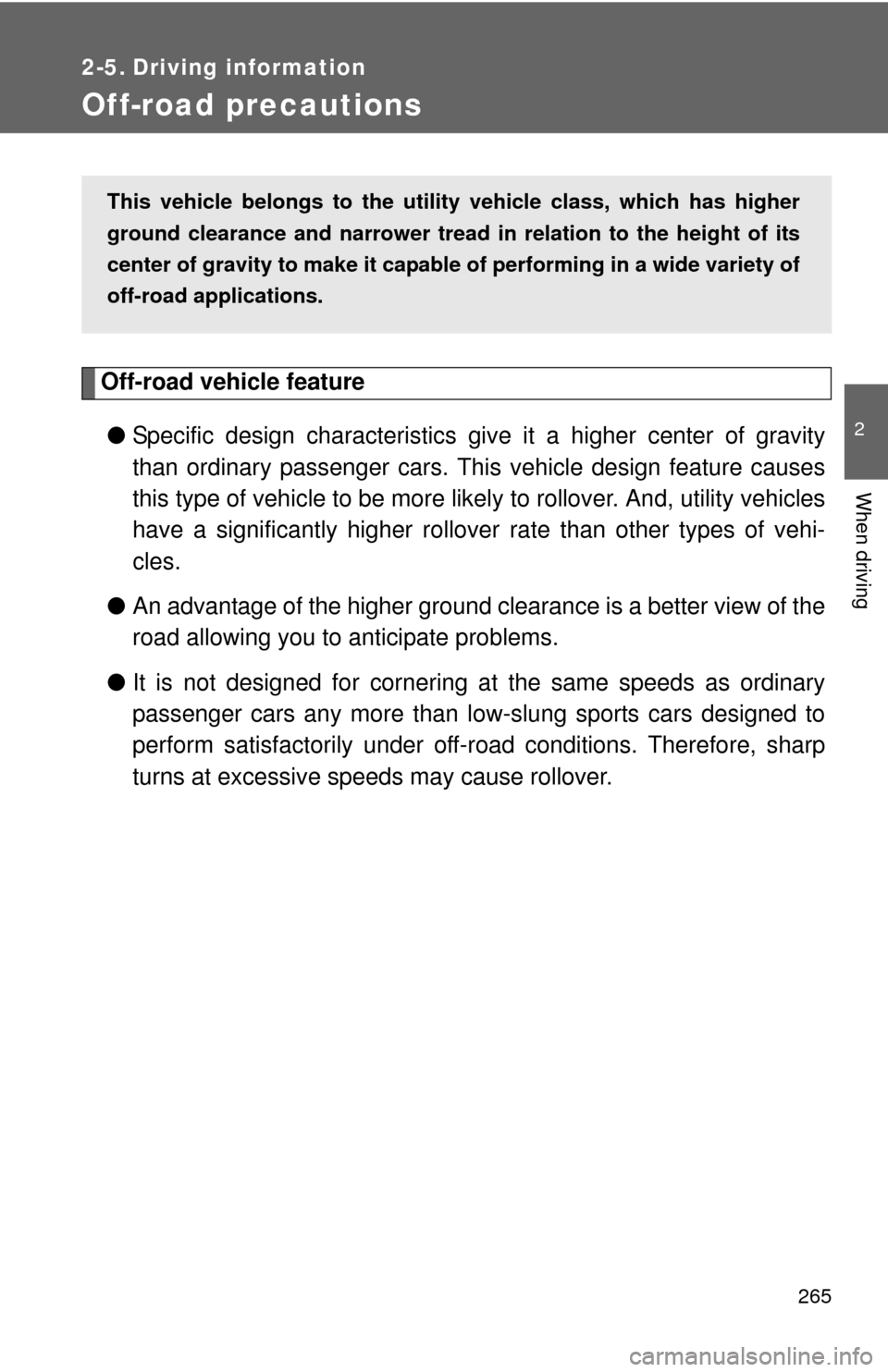 2-5. Driving information

Off-road precautions

This vehicle belongs to the utility vehicle class, which has higher ground clearance and narrower tread in relation to the height of its center of gravity to make it capable of performing in a wide variety of off-road applications.

Off-road vehicle feature

● Specific design characteristics give it a higher center of gravity than ordinary passenger cars. This vehicle design feature causes this type of vehicle to be more likely to rollover. And, utility vehicles have a significantly higher rollover rate than other types of vehicles.

● An advantage of the higher ground clearance is a better view of the road allowing you to anticipate problems.

● It is not designed for cornering at the same speeds as ordinary passenger cars any more than low-slung sports cars designed to perform satisfactorily under off-road conditions. Therefore, sharp turns at excessive speeds may cause rollover.

2

When driving

265

carmanualsonline.info